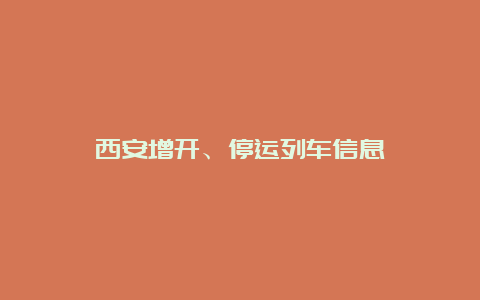 西安增开、停运列车信息